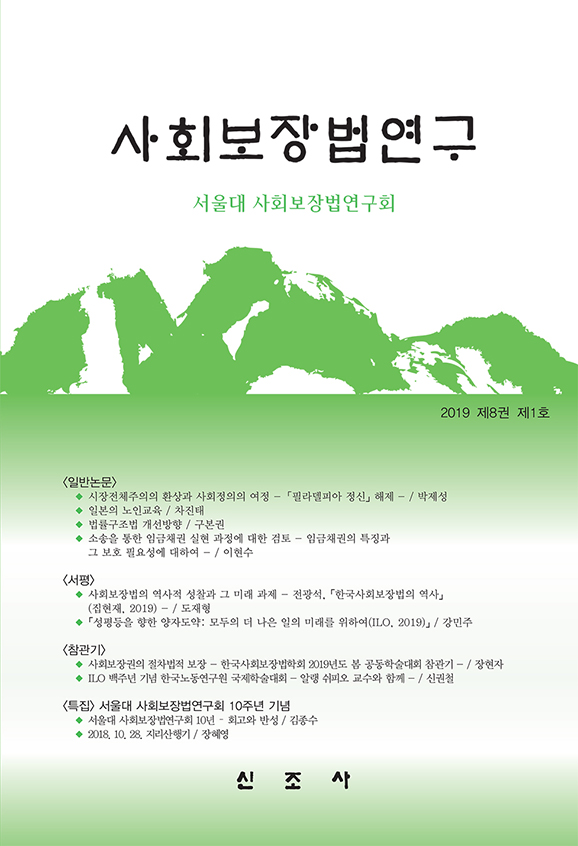 사회보장법연구

서울대 사회보장법연구회

2019 제8권 제1호

〈일반논문〉
◆ 시장전체주의의 환상과 사회정의의 여정 – 「필라델피아 정신」 해제 – / 박제성
◆ 일본의 노인교육 / 차진태
◆ 법률구조법 개선방향 / 구본권
◆ 소송을 통한 임금채권 실현 과정에 대한 검토 – 임금채권의 특징과 그 보호 필요성에 대하여 – / 이현수

〈서평〉
◆ 사회보장법의 역사적 성찰과 그 미래 과제 – 전광석, 「한국사회보장법의 역사」 (집현재, 2019) – / 도재형
◆ 「성평등을 향한 양자도약: 모두의 더 나은 일의 미래를 위하여(ILO, 2019)」 / 강민주

〈참관기〉
◆ 사회보장권의 절차법적 보장 – 한국사회보장법학회 2019년도 봄 공동학술대회 참관기 – / 장현자
◆ ILO 백주년 기념 한국노동연구원 국제학술대회 – 알랭 쉬피오 교수와 함께 – / 신권철

〈특집〉 서울대 사회보장법연구회 10주년 기념
◆ 서울대 사회보장법연구회 10년 – 회고와 반성 / 김종수
◆ 2018. 10. 28. 지리산행기 / 장혜영

신 조 사